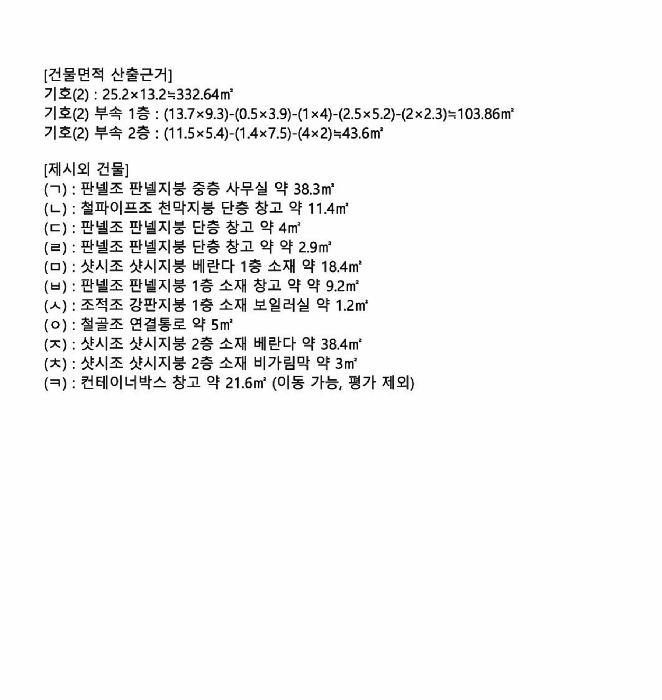 [건물면적 산출근거]
기호(2) : 25.2×13.2≒332.64㎡
기호(2) 부속 1층 : (13.7×9.3)-(0.5×3.9)-(1×4)-(2.5×5.2)-(2×2.3)≒103.86㎡
기호(2) 부속 2층 : (11.5×5.4)-(1.4×7.5)-(4×2)≒43.6㎡

[제시외 건물]
(ㄱ) : 판넬조 판넬지붕 중층 사무실 약 38.3㎡
(ㄴ) : 철파이프조 천막지붕 단층 창고 약 11.4㎡
(ㄷ) : 판넬조 판넬지붕 단층 창고 약 4㎡
(ㄹ) : 판넬조 판넬지붕 단층 창고 약 약 2.9㎡
(ㅁ) : 샷시조 샷시지붕 베란다 1층 소재 약 18.4㎡
(ㅂ) : 판넬조 판넬지붕 1층 소재 창고 약 약 9.2㎡
(ㅅ) : 조적조 강판지붕 1층 소재 보일러실 약 1.2㎡
(ㅇ) : 철골조 연결통로 약 5㎡
(ㅈ) : 샷시조 샷시지붕 2층 소재 베란다 약 38.4㎡
(ㅊ) : 샷시조 샷시지붕 2층 소재 비가림막 약 3㎡
(ㅋ) : 컨테이너박스 창고 약 21.6㎡ (이동 가능, 평가 제외)